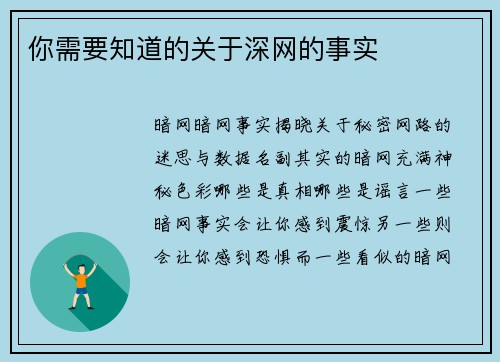 你需要知道的关于深网的事实

暗网暗网事实揭晓关于秘密网路的迷思与数据名副其实的暗网充满神秘色彩哪些是真相哪些是谣言一些暗网事实会让你感到震惊另一些则会让你感到恐惧而一些看似的暗网